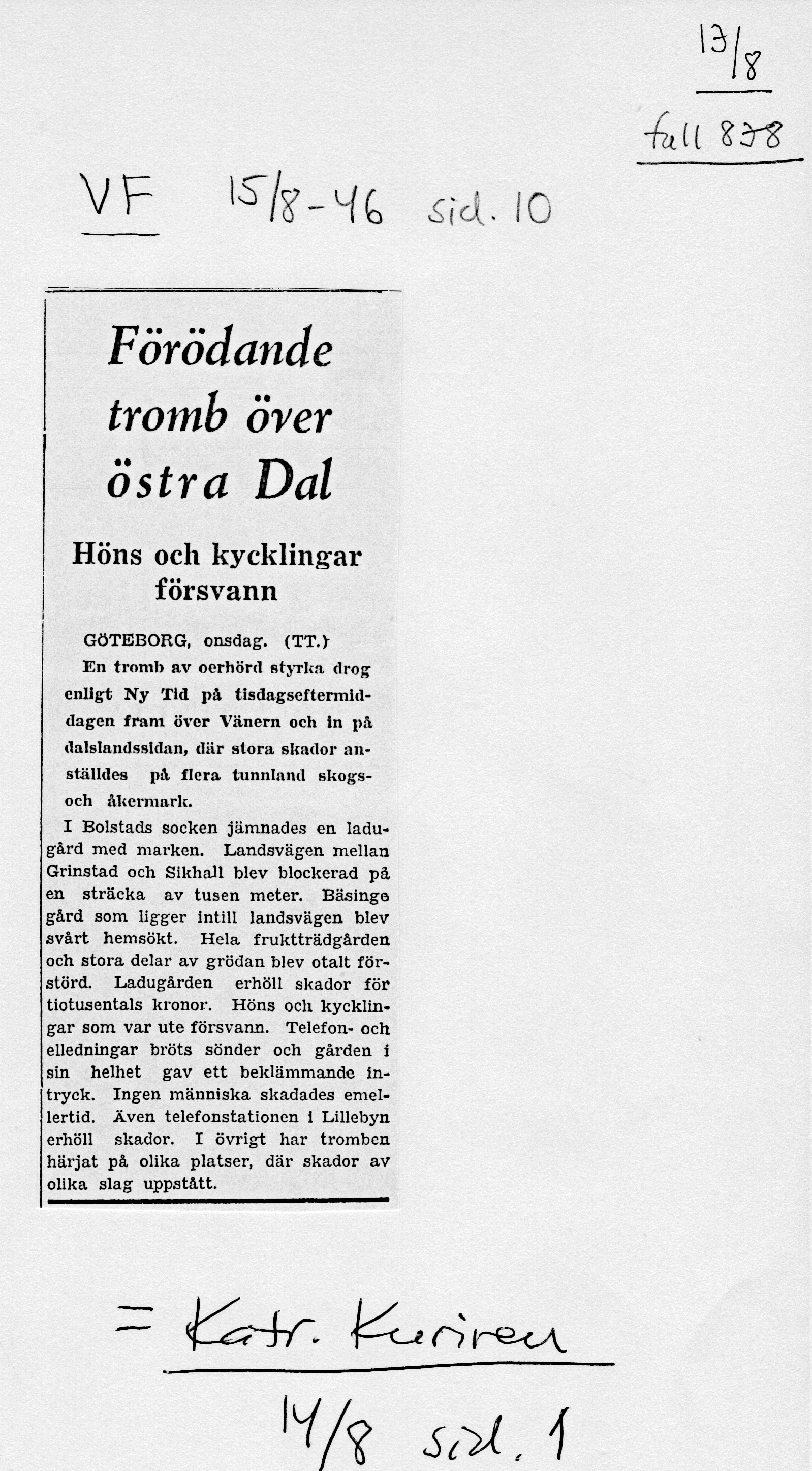 13/8

fall 838

VF 15/8-46 sid. 10

Förödande tromb över östra Dal

Höns och kycklingar försvann

GÖTEBORG, onsdag. (TT.) En tromb av oerhörd styrka drog enligt Ny Tid på tisdagseftermiddagen fram över Vänern och in på dalslandssidan, där stora skador anställdes på flera tunnland skogs- och åkermark.

I Bolstads socken jämnades en ladugård med marken. Landsvägen mellan Grinstad och Sikhall blev blockerad på en sträcka av tusen meter. Bäsinge gård som ligger intill landsvägen blev svårt hemsökt. Hela fruktträdgården och stora delar av grödan blev otalt förstörd. Ladugården erhöll skador för tiotusentals kronor. Höns och kycklingar som var ute försvann. Telefon- och elledningar bröts sönder och gården i sin helhet gav ett beklämmande intryck. Ingen människa skadades emellertid. Även telefonstationen i Lillebyn erhöll skador. I övrigt har tromben härjat på olika platser, där skador av olika slag uppstått.

= Katr. Kuriren

14/8 sid. 1